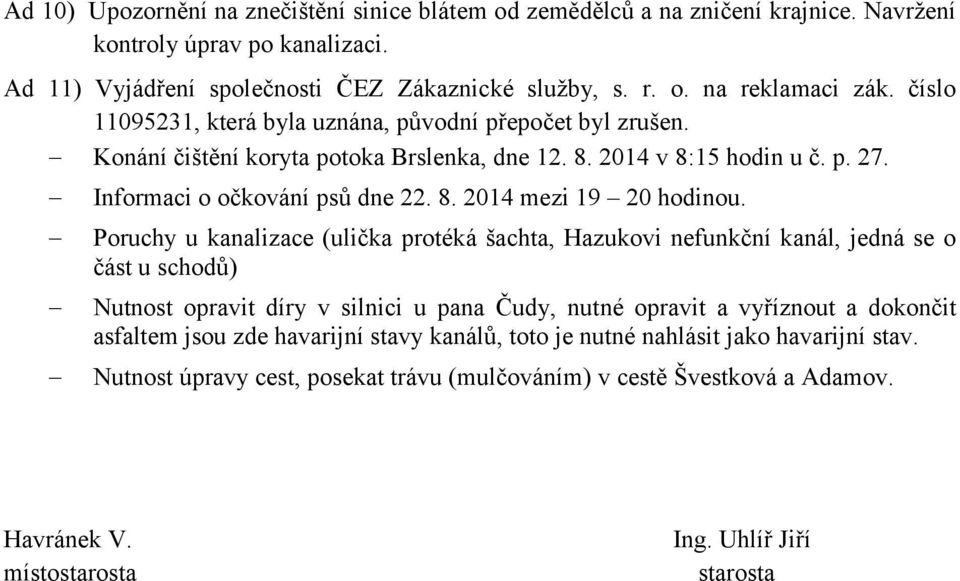 Ad 10) Upozornění na znečištění sinice blátem od zemědělců a na zničení krajnice. Navržení kontroly úprav po kanalizaci.

Ad 11) Vyjádření společnosti ČEZ Zákaznické služby, s. r. o. na reklamaci zák. číslo 11095231, která byla uznána, původní přepočet byl zrušen.

– Konání čištění koryta potoka Brslenka, dne 12. 8. 2014 v 8:15 hodin u č. p. 27.

– Informaci o očkování psů dne 22. 8. 2014 mezi 19 – 20 hodinou.

– Poruchy u kanalizace (ulička protéká šachta, Hazukovi nefunkční kanál, jedná se o část u schodů)

– Nutnost opravit díry v silnici u pana Čudy, nutné opravit a vyříznout a dokončit asfaltem jsou zde havarijní stavy kanálů, toto je nutné nahlásit jako havarijní stav.

– Nutnost úpravy cest, posekat trávu (mulčováním) v cestě Švestková a Adamov.

Havránek V.
místostarosta

Ing. Uhlíř Jiří
starosta